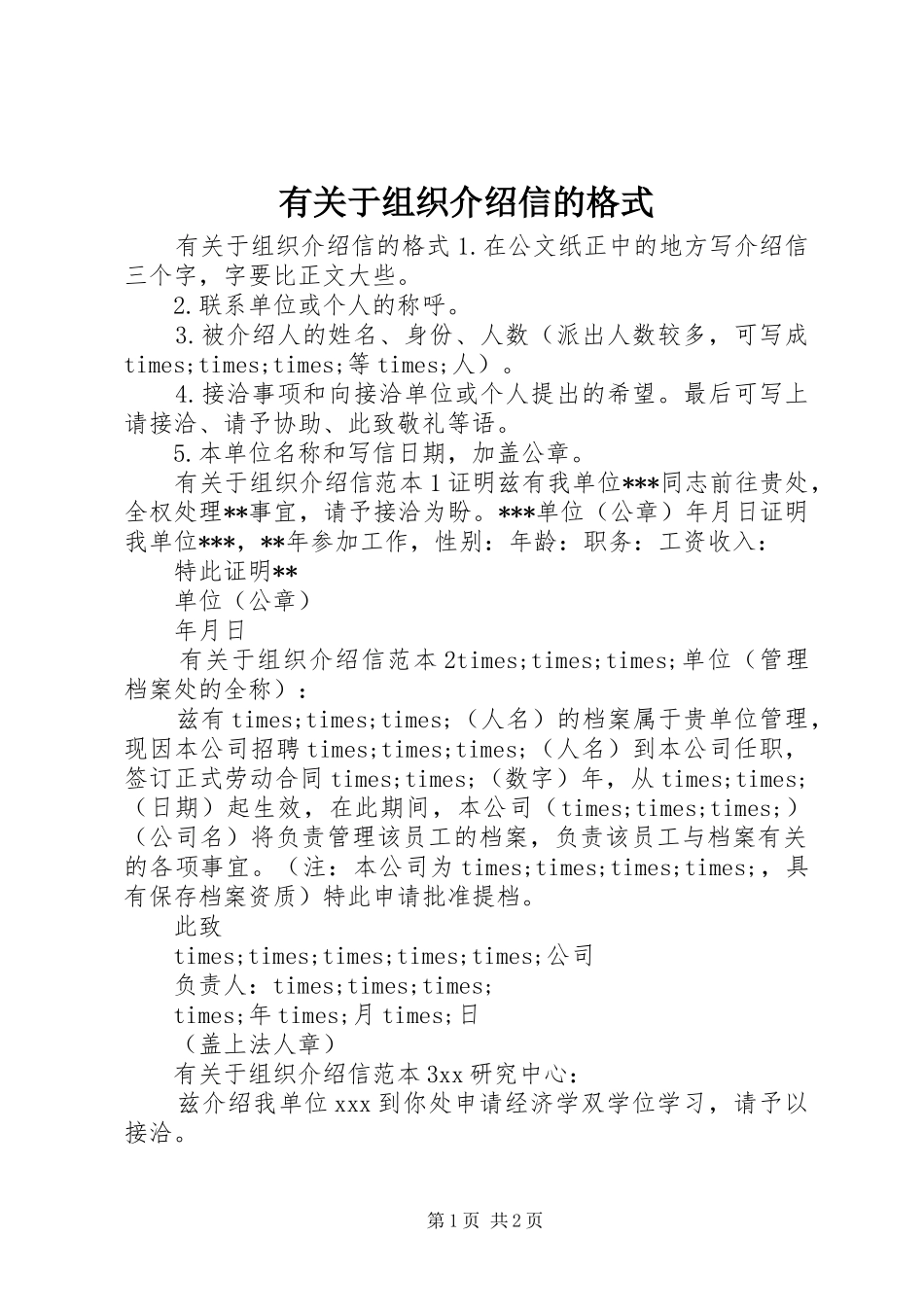 有关于组织介绍信的格式

有关于组织介绍信的格式1.在公文纸正中的地方写介绍信三个字，字要比正文大些。

2.联系单位或个人的称呼。

3.被介绍人的姓名、身份、人数（派出人数较多，可写成times;times;times;等times;人）。

4.接洽事项和向接洽单位或个人提出的希望。最后可写上请接洽、请予协助、此致敬礼等语。

5.本单位名称和写信日期，加盖公章。

有关于组织介绍信范本1证明兹有我单位***同志前往贵处，全权处理**事宜，请予接洽为盼。***单位（公章）年月日证明我单位***，**年参加工作，性别：年龄：职务：工资收入：

特此证明**

单位（公章）

年月日

有关于组织介绍信范本2times;times;times;单位（管理档案处的全称）：

兹有times;times;times;（人名）的档案属于贵单位管理，现因本公司招聘times;times;times;（人名）到本公司任职，签订正式劳动合同times;times;（数字）年，从times;times;（日期）起生效，在此期间，本公司（times;times;times;）（公司名）将负责管理该员工的档案，负责该员工与档案有关的各项事宜。（注：本公司为times;times;times;times;，具有保存档案资质）特此申请批准提档。

此致

times;times;times;times;times;公司

负责人：times;times;times;

times;年times;月times;日

（盖上法人章）

有关于组织介绍信范本3xx研究中心：

兹介绍我单位xxx到你处申请经济学双学位学习，请予以接洽。

第1页 共2页